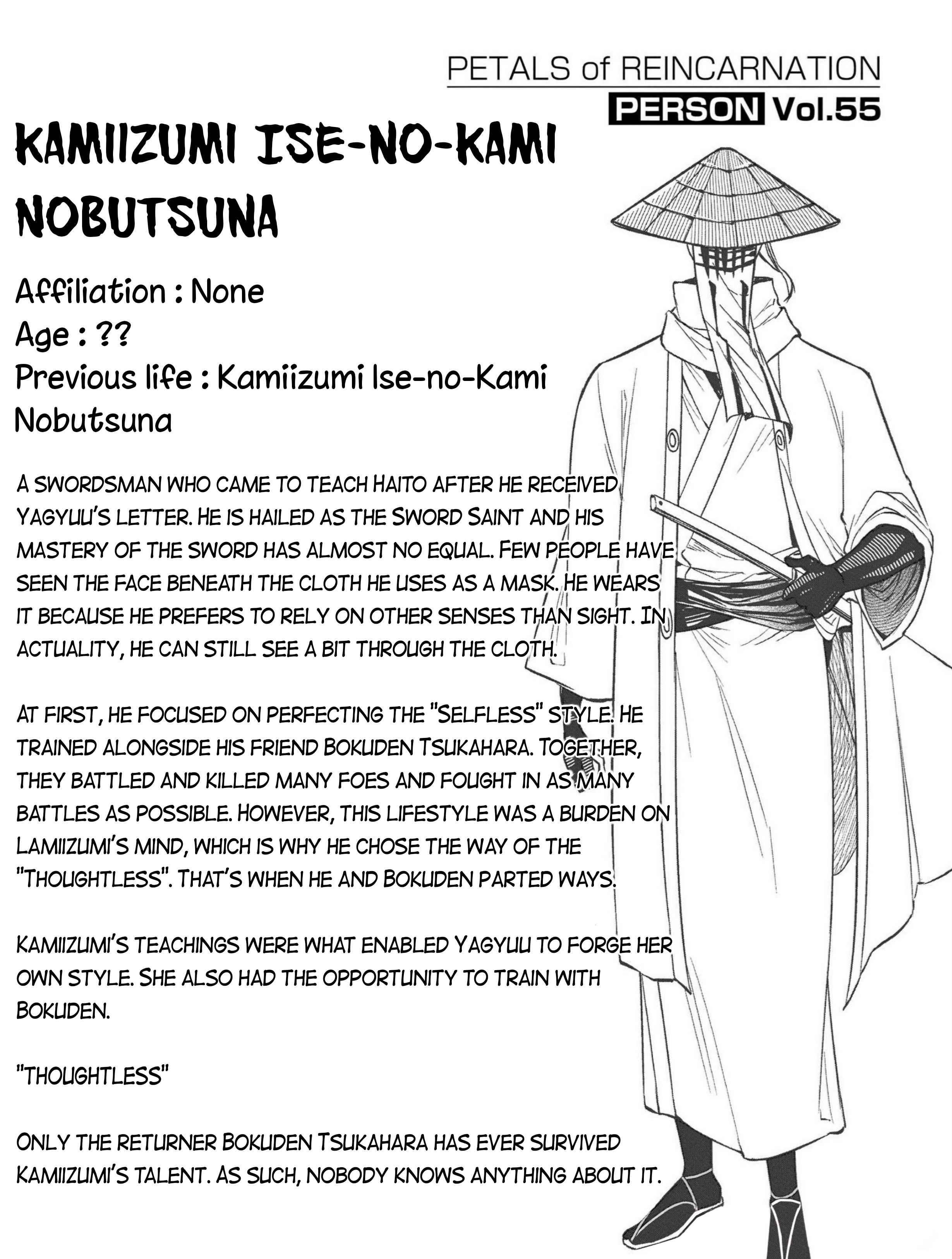 PETALS of REINCARNATION
PERSON Vol.55

KAMIIZUMI ISE-NO-KAMI NOBUTSUNA

Affiliation : None
Age : ??
Previous life : Kamiizumi Ise-no-Kami Nobutsuna

A SWORDSMAN WHO CAME TO TEACH HAITO AFTER HE RECEIVED YAGYUU'S LETTER. HE IS HAILED AS THE SWORD SAINT AND HIS MASTERY OF THE SWORD HAS ALMOST NO EQUAL. FEW PEOPLE HAVE SEEN THE FACE BENEATH THE CLOTH HE USES AS A MASK. HE WEARS IT BECAUSE HE PREFERS TO RELY ON OTHER SENSES THAN SIGHT. IN ACTUALITY, HE CAN STILL SEE A BIT THROUGH THE CLOTH.

AT FIRST, HE FOCUSED ON PERFECTING THE "SELFLESS" STYLE. HE TRAINED ALONGSIDE HIS FRIEND BOKUDEN TSUKAHARA. TOGETHER, THEY BATTLED AND KILLED MANY FOES AND FOUGHT IN AS MANY BATTLES AS POSSIBLE. HOWEVER, THIS LIFESTYLE WAS A BURDEN ON LAMIIZUMI'S MIND, WHICH IS WHY HE CHOSE THE WAY OF THE "THOUGHTLESS". THAT'S WHEN HE AND BOKUDEN PARTED WAYS.

KAMIIZUMI'S TEACHINGS WERE WHAT ENABLED YAGYUU TO FORGE HER OWN STYLE. SHE ALSO HAD THE OPPORTUNITY TO TRAIN WITH BOKUDEN.

"THOUGHTLESS"

ONLY THE RETURNER BOKUDEN TSUKAHARA HAS EVER SURVIVED KAMIIZUMI'S TALENT. AS SUCH, NOBODY KNOWS ANYTHING ABOUT IT.